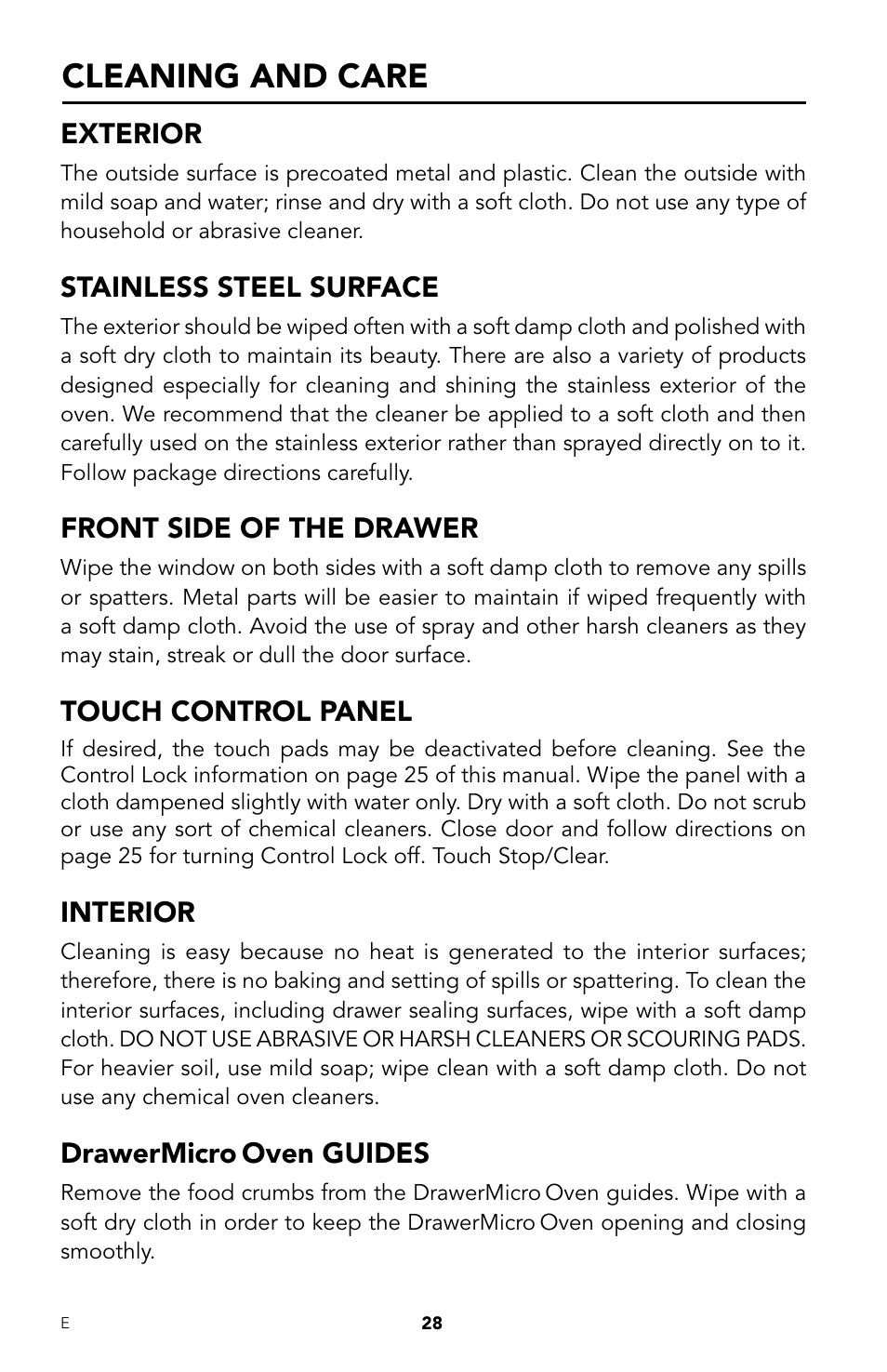 CLEANING AND CARE

EXTERIOR

The outside surface is precoated metal and plastic. Clean the outside with mild soap and water; rinse and dry with a soft cloth. Do not use any type of household or abrasive cleaner.

STAINLESS STEEL SURFACE

The exterior should be wiped often with a soft damp cloth and polished with a soft dry cloth to maintain its beauty. There are also a variety of products designed especially for cleaning and shining the stainless exterior of the oven. We recommend that the cleaner be applied to a soft cloth and then carefully used on the stainless exterior rather than sprayed directly on to it. Follow package directions carefully.

FRONT SIDE OF THE DRAWER

Wipe the window on both sides with a soft damp cloth to remove any spills or spatters. Metal parts will be easier to maintain if wiped frequently with a soft damp cloth. Avoid the use of spray and other harsh cleaners as they may stain, streak or dull the door surface.

TOUCH CONTROL PANEL

If desired, the touch pads may be deactivated before cleaning. See the Control Lock information on page 25 of this manual. Wipe the panel with a cloth dampened slightly with water only. Dry with a soft cloth. Do not scrub or use any sort of chemical cleaners. Close door and follow directions on page 25 for turning Control Lock off. Touch Stop/Clear.

INTERIOR

Cleaning is easy because no heat is generated to the interior surfaces; therefore, there is no baking and setting of spills or spattering. To clean the interior surfaces, including drawer sealing surfaces, wipe with a soft damp cloth. DO NOT USE ABRASIVE OR HARSH CLEANERS OR SCOURING PADS. For heavier soil, use mild soap; wipe clean with a soft damp cloth. Do not use any chemical oven cleaners.

DrawerMicro Oven GUIDES

Remove the food crumbs from the DrawerMicro Oven guides. Wipe with a soft dry cloth in order to keep the DrawerMicro Oven opening and closing smoothly.

E

28